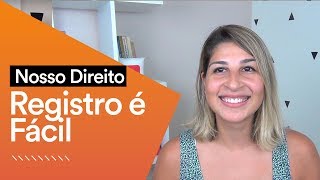 Nosso Direito
Registro é Fácil